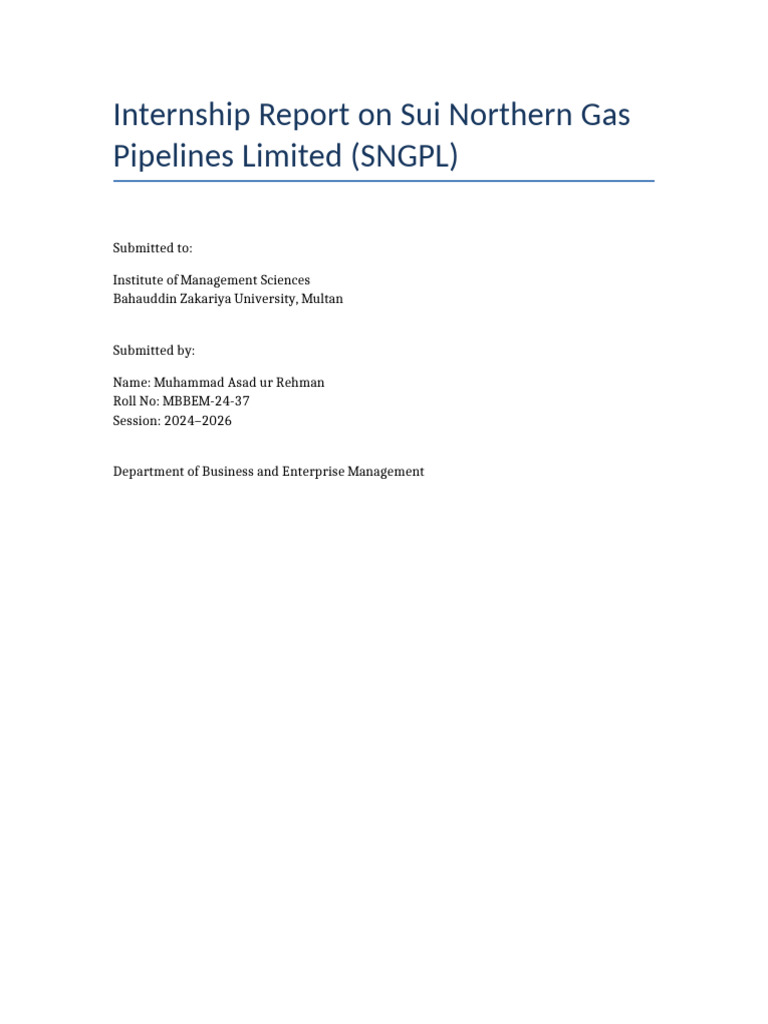 Internship Report on Sui Northern Gas Pipelines Limited (SNGPL)

Submitted to:

Institute of Management Sciences
Bahauddin Zakariya University, Multan

Submitted by:

Name: Muhammad Asad ur Rehman
Roll No: MBBEM-24-37
Session: 2024–2026

Department of Business and Enterprise Management